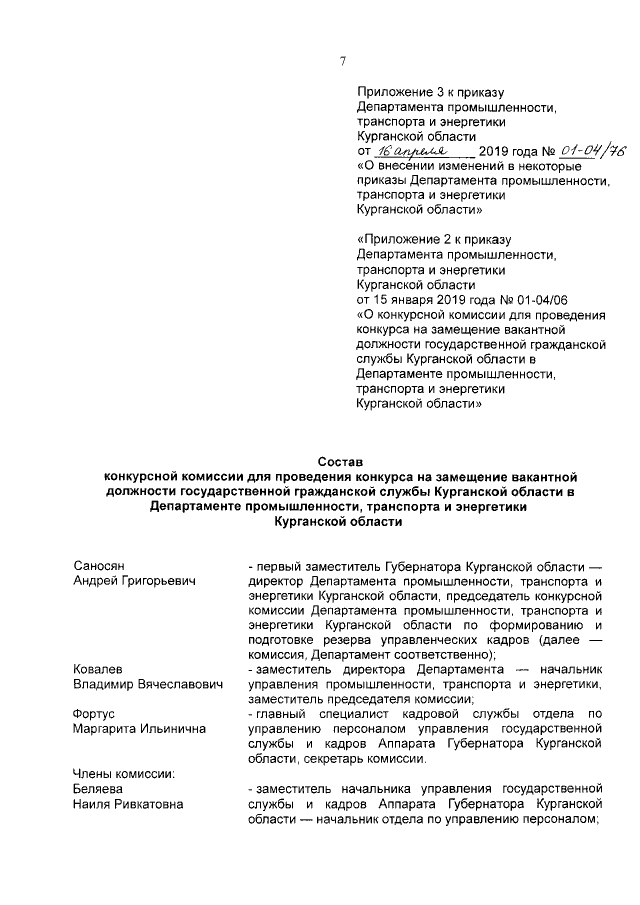 7

Приложение 3 к приказу Департамента промышленности, транспорта и энергетики Курганской области от 16 апреля 2019 года № 01-04/76 «О внесении изменений в некоторые приказы Департамента промышленности, транспорта и энергетики Курганской области»

«Приложение 2 к приказу Департамента промышленности, транспорта и энергетики Курганской области от 15 января 2019 года № 01-04/06 «О конкурсной комиссии для проведения конкурса на замещение вакантной должности государственной гражданской службы Курганской области в Департаменте промышленности, транспорта и энергетики Курганской области»

Состав
конкурсной комиссии для проведения конкурса на замещение вакантной должности государственной гражданской службы Курганской области в Департаменте промышленности, транспорта и энергетики Курганской области

| | |
|---|---|
| Саносян Андрей Григорьевич | - первый заместитель Губернатора Курганской области — директор Департамента промышленности, транспорта и энергетики Курганской области, председатель конкурсной комиссии Департамента промышленности, транспорта и энергетики Курганской области по формированию и подготовке резерва управленческих кадров (далее — комиссия, Департамент соответственно); |
| Ковалев Владимир Вячеславович | - заместитель директора Департамента — начальник управления промышленности, транспорта и энергетики, заместитель председателя комиссии; |
| Фортус Маргарита Ильинична | - главный специалист кадровой службы отдела по управлению персоналом управления государственной службы и кадров Аппарата Губернатора Курганской области, секретарь комиссии. |
| Члены комиссии: | |
| Беляева Наиля Ривкатовна | - заместитель начальника управления государственной службы и кадров Аппарата Губернатора Курганской области — начальник отдела по управлению персоналом; |